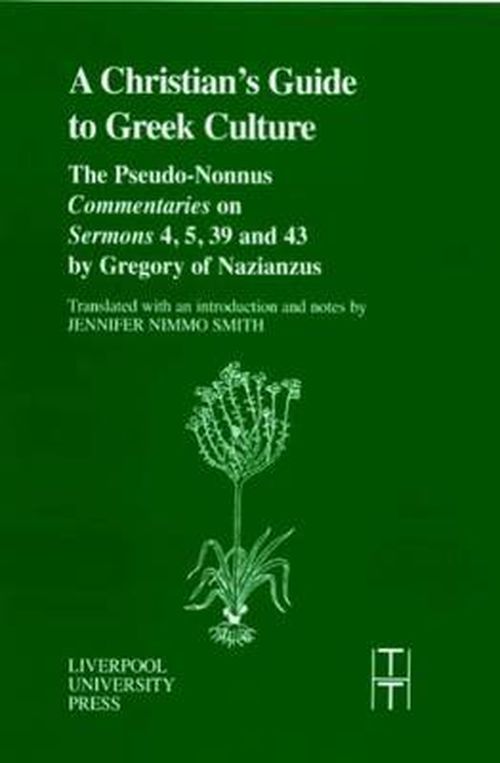 A Christian's Guide to Greek Culture

The Pseudo-Nonnus Commentaries on Sermons 4, 5, 39 and 43 by Gregory of Nazianzus

Translated with an introduction and notes by JENNIFER NIMMO SMITH

LIVERPOOL UNIVERSITY PRESS

TT